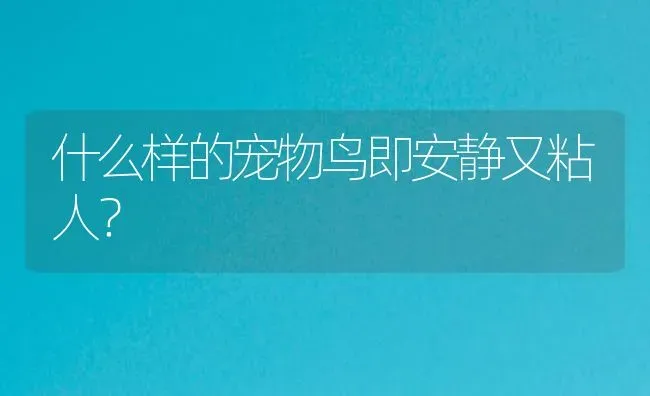 什么样的宠物鸟即安静又粘人?